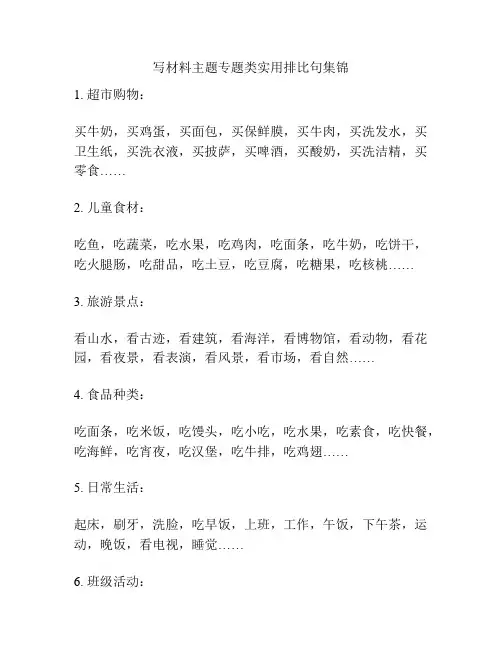 写材料主题专题类实用排比句集锦

1. 超市购物：

买牛奶，买鸡蛋，买面包，买保鲜膜，买牛肉，买洗发水，买卫生纸，买洗衣液，买披萨，买啤酒，买酸奶，买洗洁精，买零食……

2. 儿童食材：

吃鱼，吃蔬菜，吃水果，吃鸡肉，吃面条，吃牛奶，吃饼干，吃火腿肠，吃甜品，吃土豆，吃豆腐，吃糖果，吃核桃……

3. 旅游景点：

看山水，看古迹，看建筑，看海洋，看博物馆，看动物，看花园，看夜景，看表演，看风景，看市场，看自然……

4. 食品种类：

吃面条，吃米饭，吃馒头，吃小吃，吃水果，吃素食，吃快餐，吃海鲜，吃宵夜，吃汉堡，吃牛排，吃鸡翅……

5. 日常生活：

起床，刷牙，洗脸，吃早饭，上班，工作，午饭，下午茶，运动，晚饭，看电视，睡觉……

6. 班级活动：